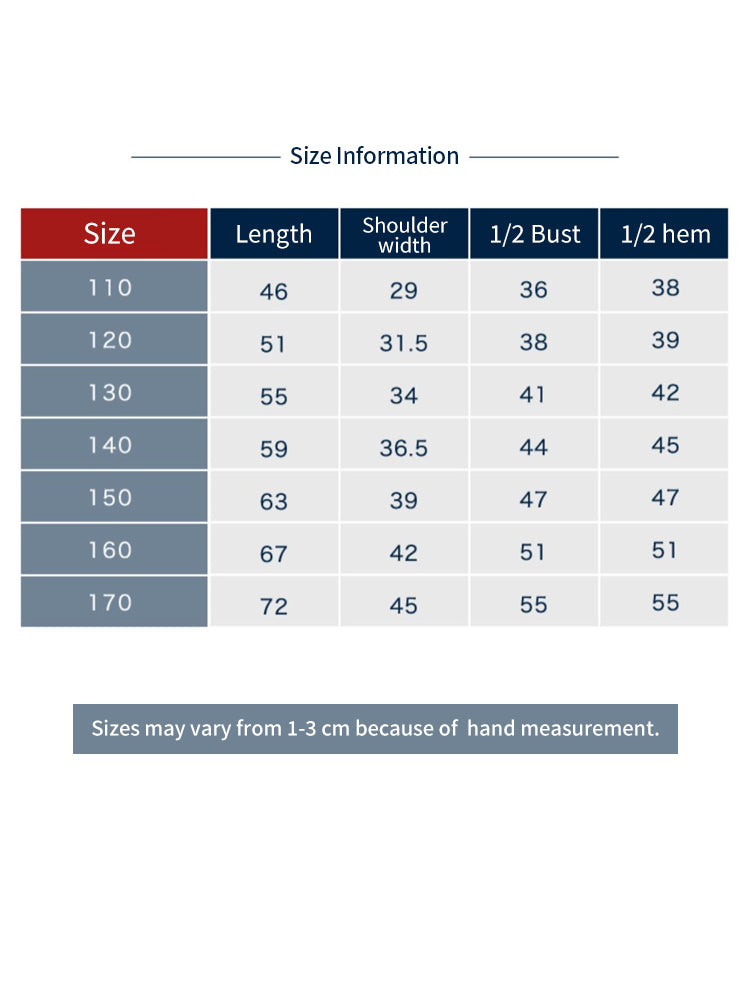 Size Information

| Size | Length | Shoulder width | 1/2 Bust | 1/2 hem |
|---|---|---|---|---|
| 110 | 46 | 29 | 36 | 38 |
| 120 | 51 | 31.5 | 38 | 39 |
| 130 | 55 | 34 | 41 | 42 |
| 140 | 59 | 36.5 | 44 | 45 |
| 150 | 63 | 39 | 47 | 47 |
| 160 | 67 | 42 | 51 | 51 |
| 170 | 72 | 45 | 55 | 55 |

Sizes may vary from 1-3 cm because of  hand measurement.